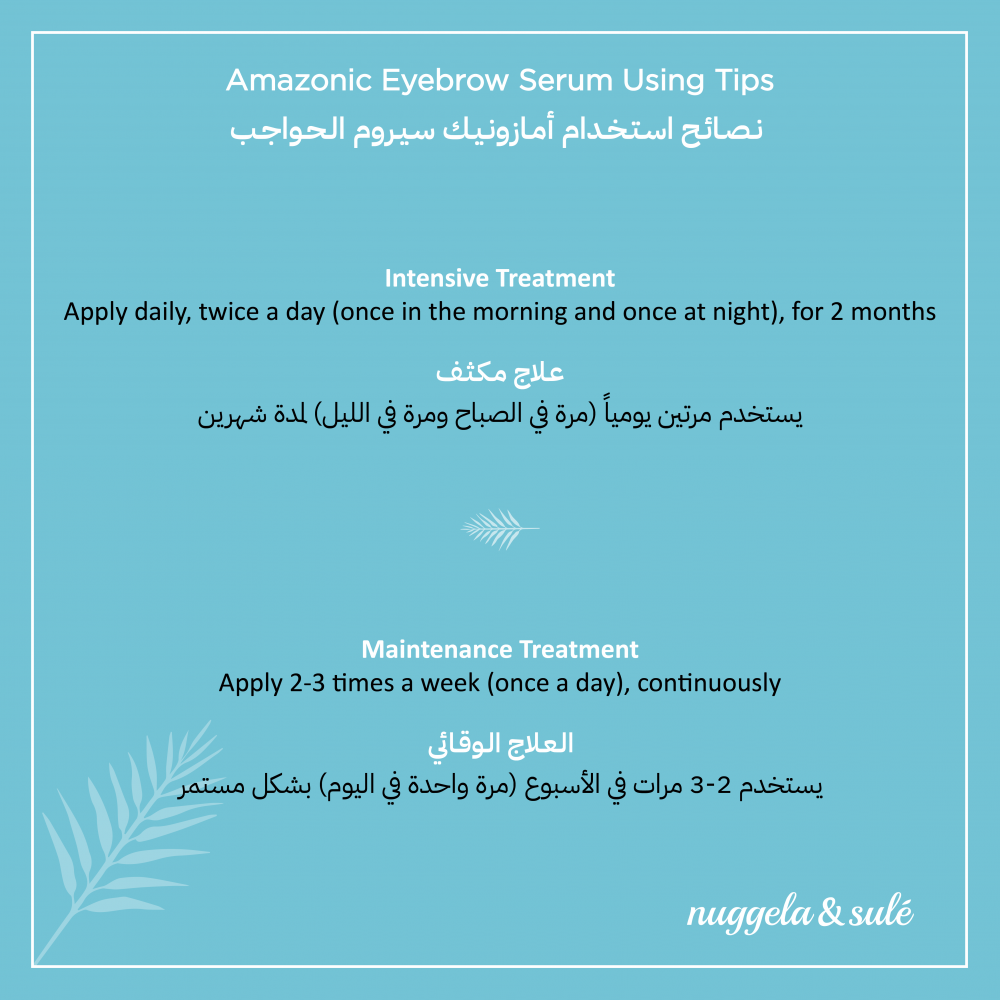 Amazonic Eyebrow Serum Using Tips
نصائح استخدام أمازونيك سيروم الحواجب

Intensive Treatment
Apply daily, twice a day (once in the morning and once at night), for 2 months

علاج مكثف
يستخدم مرتين يومياً (مرة في الصباح ومرة في الليل) لمدة شهرين

Maintenance Treatment
Apply 2-3 times a week (once a day), continuously

العلاج الوقائي
يستخدم 2-3 مرات في الأسبوع (مرة واحدة في اليوم) بشكل مستمر

nuggela & sulé